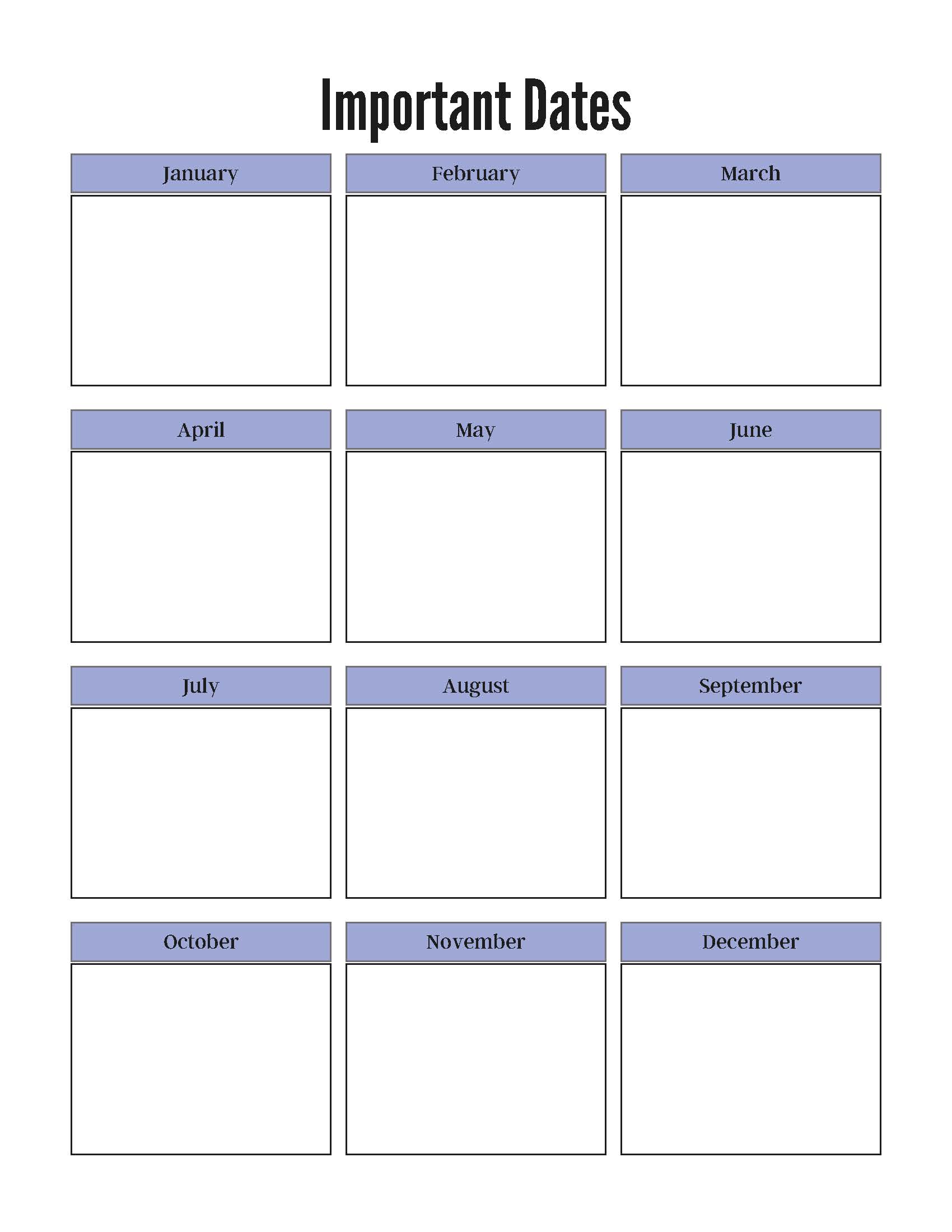 Important Dates

January

February

March

April

May

June

July

August

September

October

November

December